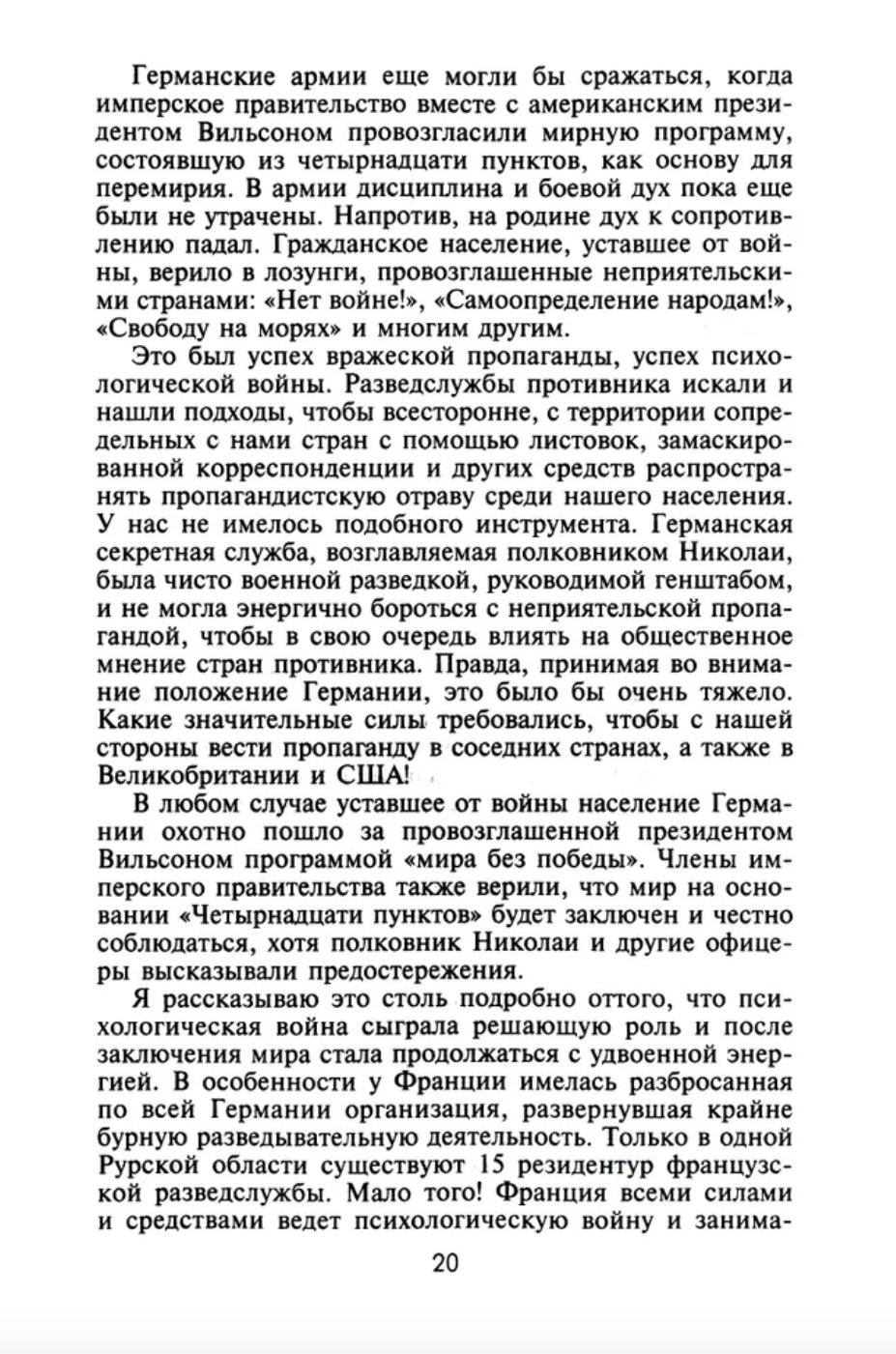 Германские армии еще могли бы сражаться, когда имперское правительство вместе с американским президентом Вильсоном провозгласили мирную программу, состоявшую из четырнадцати пунктов, как основу для перемирия. В армии дисциплина и боевой дух пока еще были не утрачены. Напротив, на родине дух к сопротивлению падал. Гражданское население, уставшее от войны, верило в лозунги, провозглашенные неприятельскими странами: «Нет войне!», «Самоопределение народам!», «Свободу на морях» и многим другим.

Это был успех вражеской пропаганды, успех психологической войны. Разведслужбы противника искали и нашли подходы, чтобы всесторонне, с территории сопредельных с нами стран с помощью листовок, замаскированной корреспонденции и других средств распространять пропагандистскую отраву среди нашего населения. У нас не имелось подобного инструмента. Германская секретная служба, возглавляемая полковником Николаи, была чисто военной разведкой, руководимой генштабом, и не могла энергично бороться с неприятельской пропагандой, чтобы в свою очередь влиять на общественное мнение стран противника. Правда, принимая во внимание положение Германии, это было бы очень тяжело. Какие значительные силы требовались, чтобы с нашей стороны вести пропаганду в соседних странах, а также в Великобритании и США!

В любом случае уставшее от войны население Германии охотно пошло за провозглашенной президентом Вильсоном программой «мира без победы». Члены имперского правительства также верили, что мир на основании «Четырнадцати пунктов» будет заключен и честно соблюдаться, хотя полковник Николаи и другие офицеры высказывали предостережения.

Я рассказываю это столь подробно оттого, что психологическая война сыграла решающую роль и после заключения мира стала продолжаться с удвоенной энергией. В особенности у Франции имелась разбросанная по всей Германии организация, развернувшая крайне бурную разведывательную деятельность. Только в одной Рурской области существуют 15 резидентур французской разведслужбы. Мало того! Франция всеми силами и средствами ведет психологическую войну и занима-

20